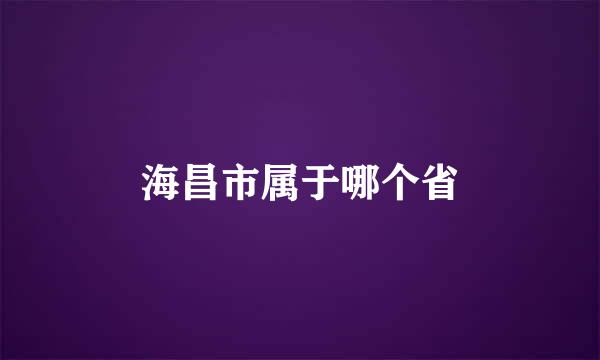 海昌市属于哪个省